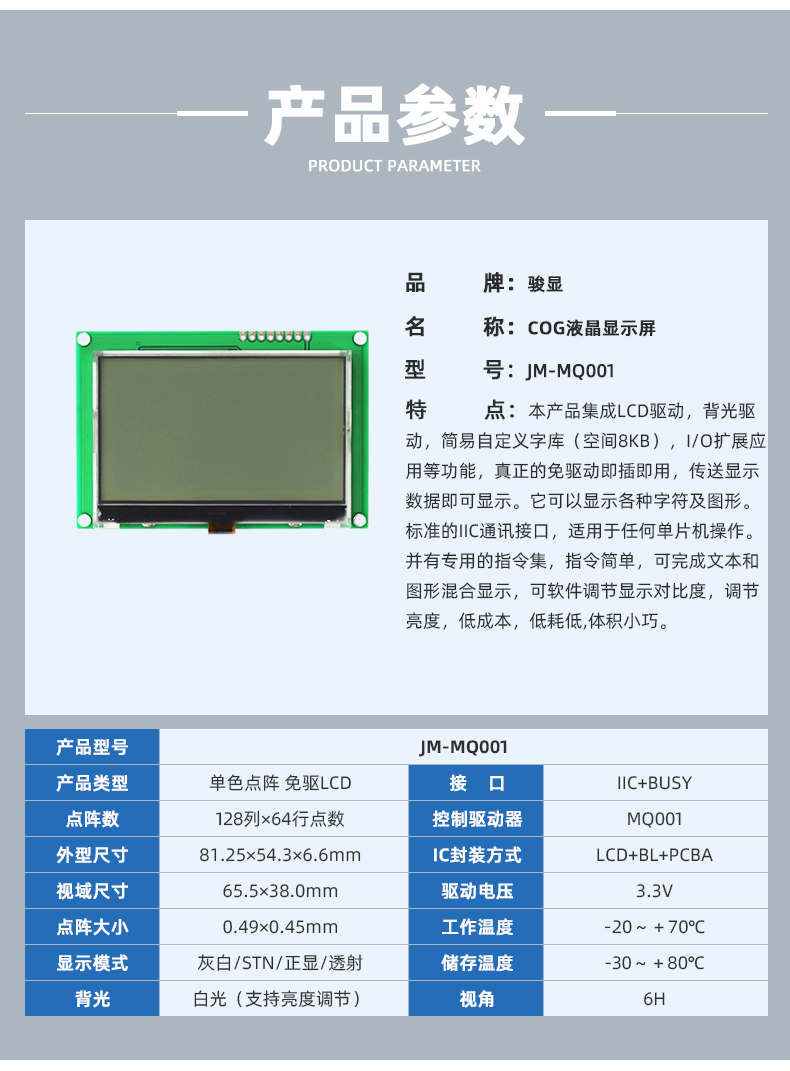 产品参数
PRODUCT PARAMETER

品　　牌：骏显

名　　称：COG液晶显示屏

型　　号：JM-MQ001

特　　点：本产品集成LCD驱动，背光驱动，简易自定义字库（空间8KB），I/O扩展应用等功能，真正的免驱动即插即用，传送显示数据即可显示。它可以显示各种字符及图形。标准的IIC通讯接口，适用于任何单片机操作。并有专用的指令集，指令简单，可完成文本和图形混合显示，可软件调节显示对比度，调节亮度，低成本，低耗低,体积小巧。

| 产品型号 | JM-MQ001 | | |
|---|---|---|---|
| 产品类型 | 单色点阵 免驱LCD | 接　口 | IIC+BUSY |
| 点阵数 | 128列×64行点数 | 控制驱动器 | MQ001 |
| 外型尺寸 | 81.25×54.3×6.6mm | IC封装方式 | LCD+BL+PCBA |
| 视域尺寸 | 65.5×38.0mm | 驱动电压 | 3.3V |
| 点阵大小 | 0.49×0.45mm | 工作温度 | -20～＋70℃ |
| 显示模式 | 灰白/STN/正显/透射 | 储存温度 | -30～＋80℃ |
| 背光 | 白光（支持亮度调节） | 视角 | 6H |